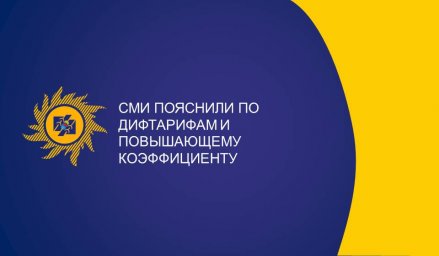 СМИ ПОЯСНИЛИ ПО ДИФТАРИФАМ И ПОВЫШАЮЩЕМУ КОЭФФИЦИЕНТУ